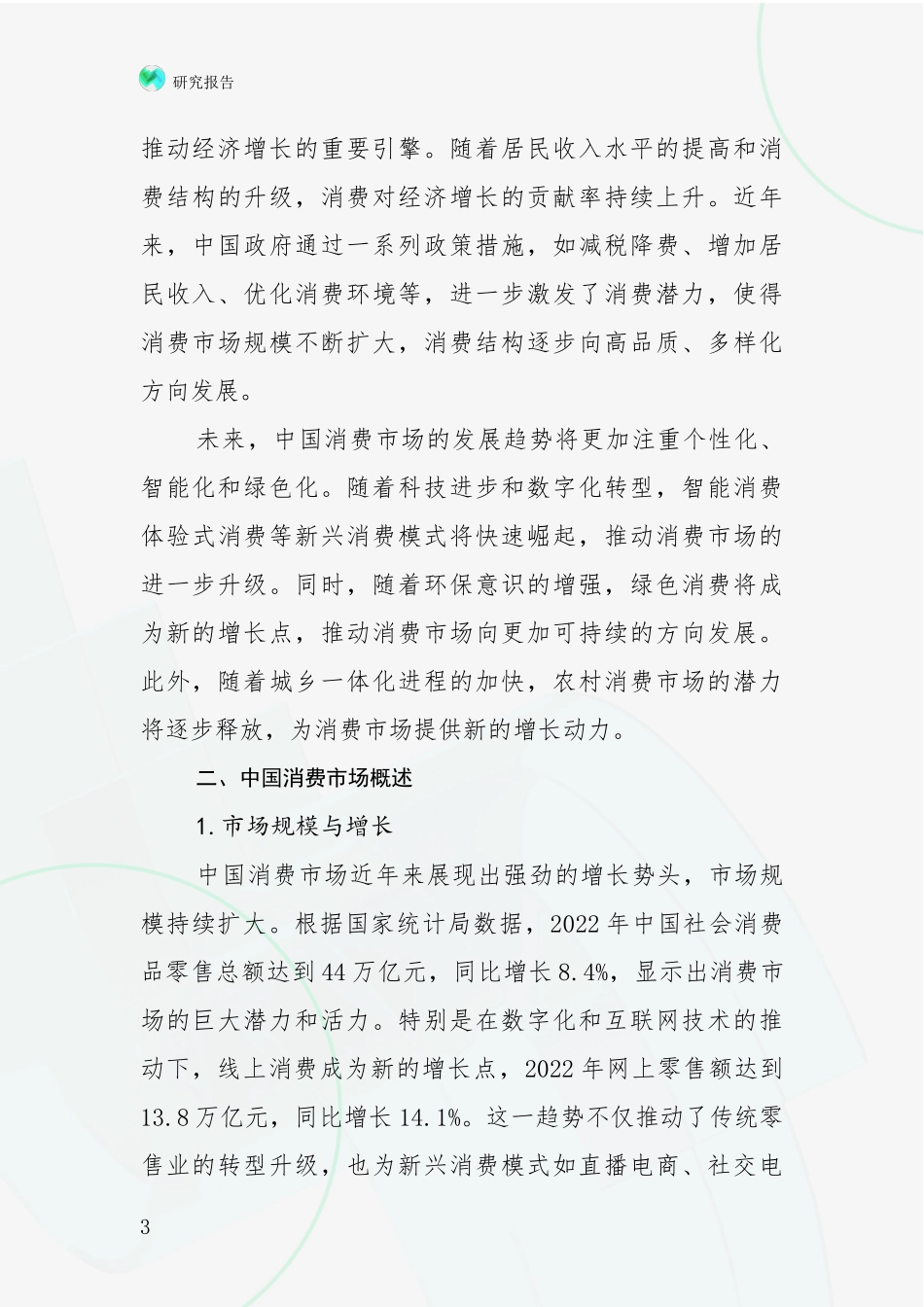 研究报告

推动经济增长的重要引擎。随着居民收入水平的提高和消费结构的升级，消费对经济增长的贡献率持续上升。近年来，中国政府通过一系列政策措施，如减税降费、增加居民收入、优化消费环境等，进一步激发了消费潜力，使得消费市场规模不断扩大，消费结构逐步向高品质、多样化方向发展。

未来，中国消费市场的发展趋势将更加注重个性化、智能化和绿色化。随着科技进步和数字化转型，智能消费体验式消费等新兴消费模式将快速崛起，推动消费市场的进一步升级。同时，随着环保意识的增强，绿色消费将成为新的增长点，推动消费市场向更加可持续的方向发展。此外，随着城乡一体化进程的加快，农村消费市场的潜力将逐步释放，为消费市场提供新的增长动力。

二、中国消费市场概述

1. 市场规模与增长

中国消费市场近年来展现出强劲的增长势头，市场规模持续扩大。根据国家统计局数据，2022 年中国社会消费品零售总额达到 44 万亿元，同比增长 8.4%，显示出消费市场的巨大潜力和活力。特别是在数字化和互联网技术的推动下，线上消费成为新的增长点，2022 年网上零售额达到 13.8 万亿元，同比增长 14.1%。这一趋势不仅推动了传统零售业的转型升级，也为新兴消费模式如直播电商、社交电

3